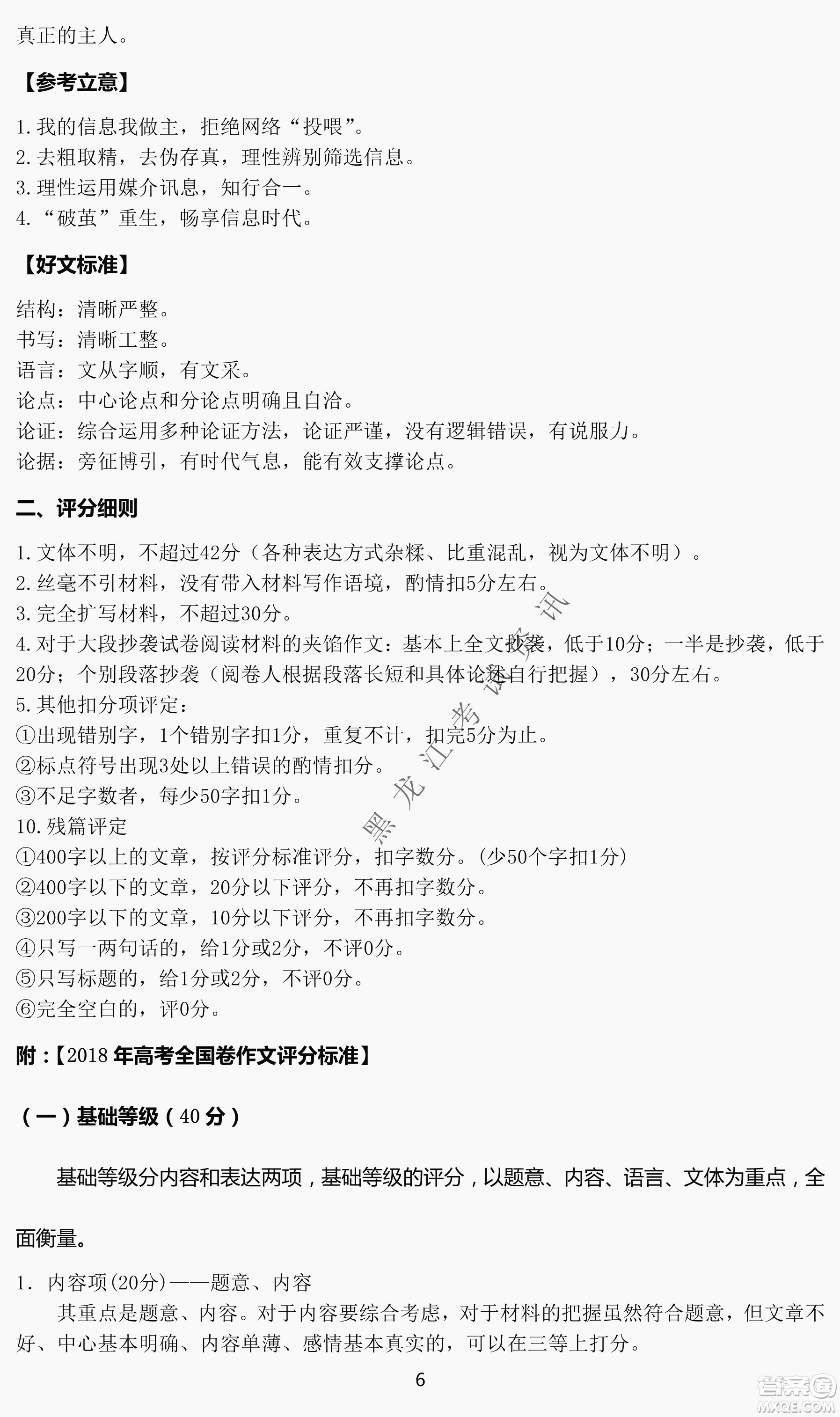 真正的主人。

【参考立意】

1.我的信息我做主，拒绝网络“投喂”。
2.去粗取精，去伪存真，理性辨别筛选信息。
3.理性运用媒介讯息，知行合一。
4.“破茧”重生，畅享信息时代。

【好文标准】

结构：清晰严整。
书写：清晰工整。
语言：文从字顺，有文采。
论点：中心论点和分论点明确且自洽。
论证：综合运用多种论证方法，论证严谨，没有逻辑错误，有说服力。
论据：旁征博引，有时代气息，能有效支撑论点。

二、评分细则

1.文体不明，不超过42分（各种表达方式杂糅、比重混乱，视为文体不明）。
2.丝毫不引材料，没有带入材料写作语境，酌情扣5分左右。
3.完全扩写材料，不超过30分。
4.对于大段抄袭试卷阅读材料的夹馅作文：基本上全文抄袭，低于10分；一半是抄袭，低于20分；个别段落抄袭（阅卷人根据段落长短和具体论述自行把握），30分左右。
5.其他扣分项评定：
①出现错别字，1个错别字扣1分，重复不计，扣完5分为止。
②标点符号出现3处以上错误的酌情扣分。
③不足字数者，每少50字扣1分。
10.残篇评定
①400字以上的文章，按评分标准评分，扣字数分。(少50个字扣1分)
②400字以下的文章，20分以下评分，不再扣字数分。
③200字以下的文章，10分以下评分，不再扣字数分。
④只写一两句话的，给1分或2分，不评0分。
⑤只写标题的，给1分或2分，不评0分。
⑥完全空白的，评0分。

黑龙江考试资讯

附：【2018年高考全国卷作文评分标准】

（一）基础等级（40分）

基础等级分内容和表达两项，基础等级的评分，以题意、内容、语言、文体为重点，全面衡量。

1. 内容项(20分)——题意、内容
其重点是题意、内容。对于内容要综合考虑，对于材料的把握虽然符合题意，但文章不好、中心基本明确、内容单薄、感情基本真实的，可以在三等上打分。

6

答案圈 MXQE.COM